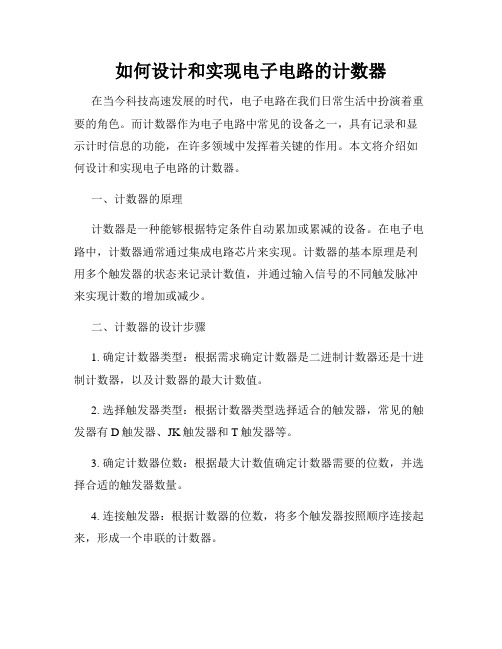 如何设计和实现电子电路的计数器

在当今科技高速发展的时代，电子电路在我们日常生活中扮演着重要的角色。而计数器作为电子电路中常见的设备之一，具有记录和显示计时信息的功能，在许多领域中发挥着关键的作用。本文将介绍如何设计和实现电子电路的计数器。

一、计数器的原理

计数器是一种能够根据特定条件自动累加或累减的设备。在电子电路中，计数器通常通过集成电路芯片来实现。计数器的基本原理是利用多个触发器的状态来记录计数值，并通过输入信号的不同触发脉冲来实现计数的增加或减少。

二、计数器的设计步骤

1. 确定计数器类型：根据需求确定计数器是二进制计数器还是十进制计数器，以及计数器的最大计数值。

2. 选择触发器类型：根据计数器类型选择适合的触发器，常见的触发器有 D 触发器、JK 触发器和 T 触发器等。

3. 确定计数器位数：根据最大计数值确定计数器需要的位数，并选择合适的触发器数量。

4. 连接触发器：根据计数器的位数，将多个触发器按照顺序连接起来，形成一个串联的计数器。